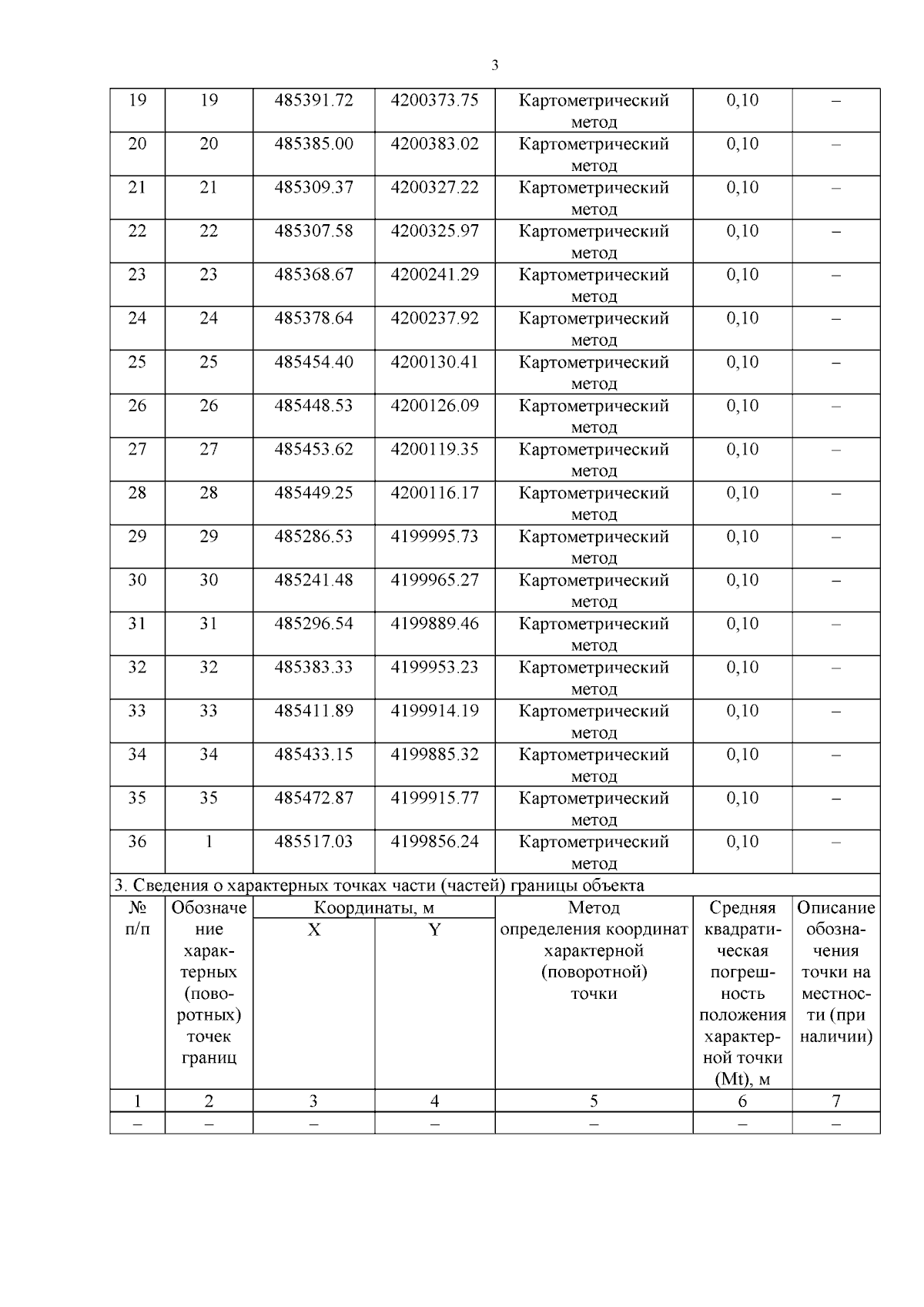 3

| 19 | 19 | 485391.72 | 4200373.75 | Картометрический метод | 0,10 | – |
|---|---|---|---|---|---|---|
| 20 | 20 | 485385.00 | 4200383.02 | Картометрический метод | 0,10 | – |
| 21 | 21 | 485309.37 | 4200327.22 | Картометрический метод | 0,10 | – |
| 22 | 22 | 485307.58 | 4200325.97 | Картометрический метод | 0,10 | – |
| 23 | 23 | 485368.67 | 4200241.29 | Картометрический метод | 0,10 | – |
| 24 | 24 | 485378.64 | 4200237.92 | Картометрический метод | 0,10 | – |
| 25 | 25 | 485454.40 | 4200130.41 | Картометрический метод | 0,10 | – |
| 26 | 26 | 485448.53 | 4200126.09 | Картометрический метод | 0,10 | – |
| 27 | 27 | 485453.62 | 4200119.35 | Картометрический метод | 0,10 | – |
| 28 | 28 | 485449.25 | 4200116.17 | Картометрический метод | 0,10 | – |
| 29 | 29 | 485286.53 | 4199995.73 | Картометрический метод | 0,10 | – |
| 30 | 30 | 485241.48 | 4199965.27 | Картометрический метод | 0,10 | – |
| 31 | 31 | 485296.54 | 4199889.46 | Картометрический метод | 0,10 | – |
| 32 | 32 | 485383.33 | 4199953.23 | Картометрический метод | 0,10 | – |
| 33 | 33 | 485411.89 | 4199914.19 | Картометрический метод | 0,10 | – |
| 34 | 34 | 485433.15 | 4199885.32 | Картометрический метод | 0,10 | – |
| 35 | 35 | 485472.87 | 4199915.77 | Картометрический метод | 0,10 | – |
| 36 | 1 | 485517.03 | 4199856.24 | Картометрический метод | 0,10 | – |

3. Сведения о характерных точках части (частей) границы объекта

| № п/п | Обозначение характерных (поворотных) точек границ | Координаты, м X | Координаты, м Y | Метод определения координат характерной (поворотной) точки | Средняя квадратическая погрешность положения характерной точки (Mt), м | Описание обозначения точки на местности (при наличии) |
|---|---|---|---|---|---|---|
| 1 | 2 | 3 | 4 | 5 | 6 | 7 |
| – | – | – | – | – | – | – |